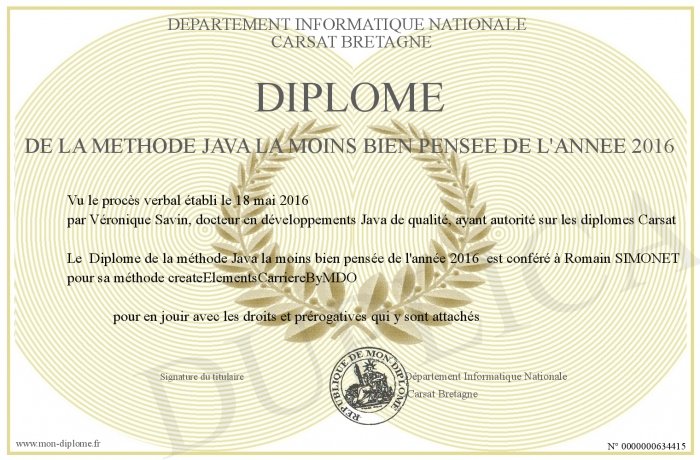 DEPARTEMENT INFORMATIQUE NATIONALE
CARSAT BRETAGNE

DIPLOME

DE LA METHODE JAVA LA MOINS BIEN PENSEE DE L'ANNEE 2016

Vu le procès verbal établi le 18 mai 2016
par Véronique Savin, docteur en développements Java de qualité, ayant autorité sur les diplomes Carsat

Le Diplome de la méthode Java la moins bien pensée de l'année 2016 est conféré à Romain SIMONET pour sa méthode createElementsCarriereByMDO

pour en jouir avec les droits et prérogatives qui y sont attachés

Signature du titulaire

REPUBLIQUE DE MON DIPLOME

Département Informatique Nationale
Carsat Bretagne

DUPLICATA

www.mon-diplome.fr

N° 0000000634415